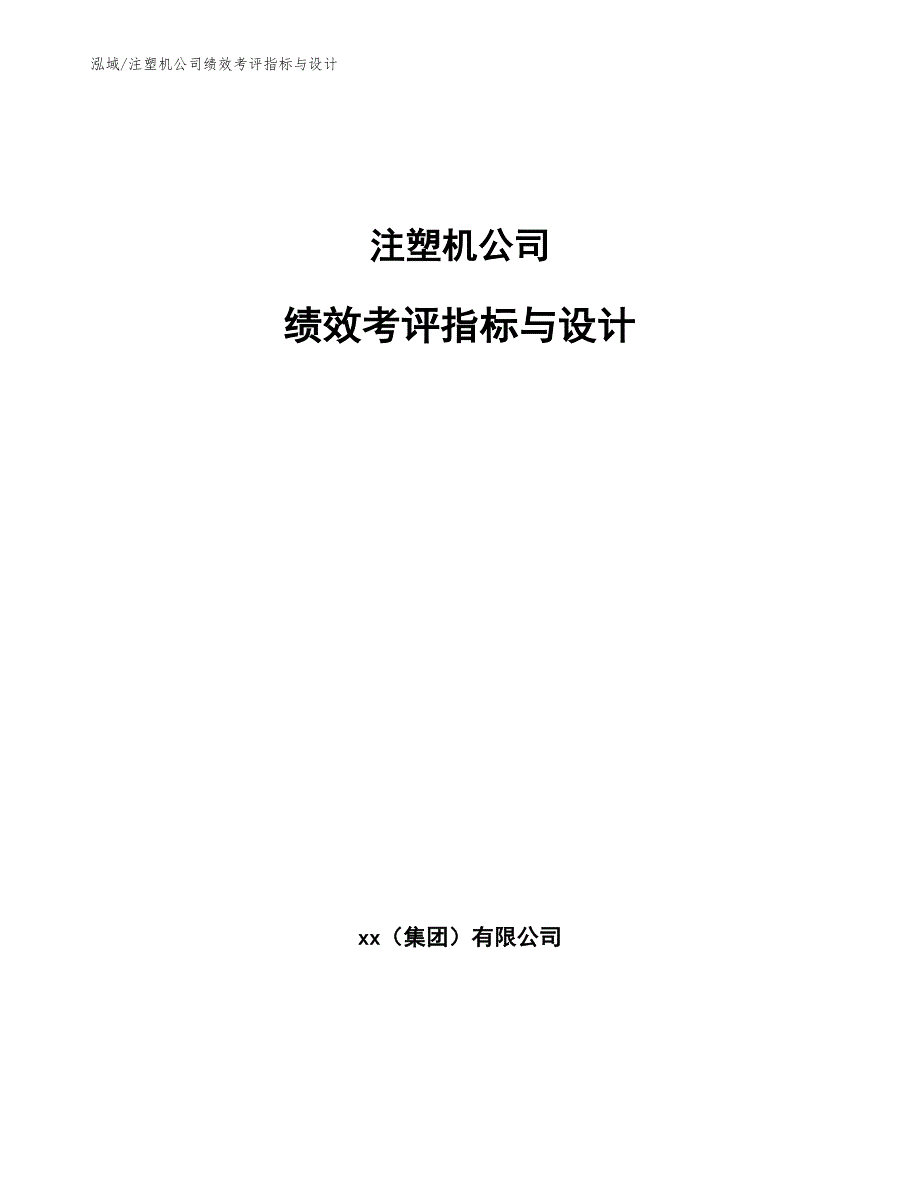 泓域/注塑机公司绩效考评指标与设计

注塑机公司

绩效考评指标与设计

xx（集团）有限公司